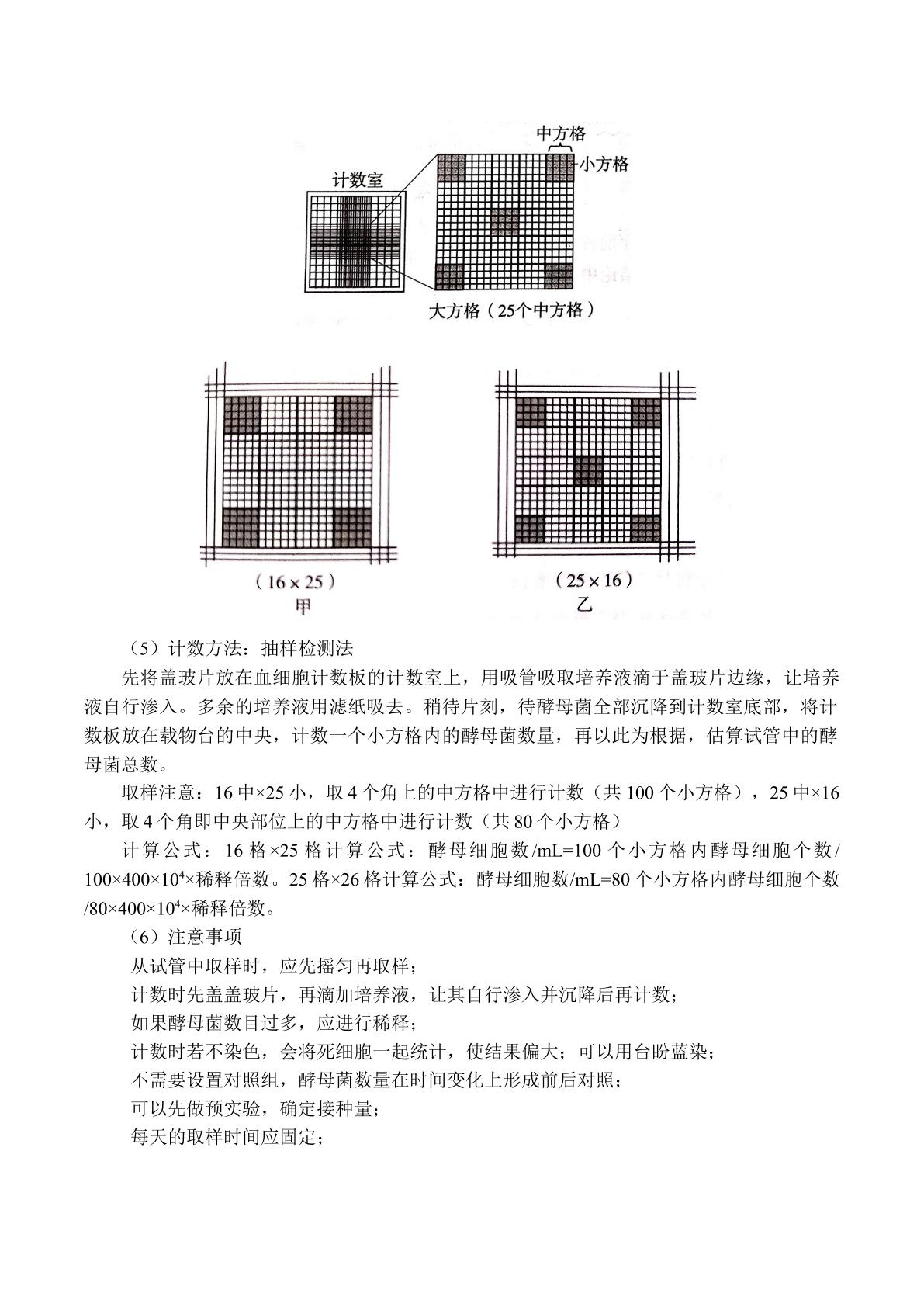 中方格
小方格
计数室
大方格（25个中方格）

（16×25）
甲

（25×16）
乙

（5）计数方法：抽样检测法

先将盖玻片放在血细胞计数板的计数室上，用吸管吸取培养液滴于盖玻片边缘，让培养液自行渗入。多余的培养液用滤纸吸去。稍待片刻，待酵母菌全部沉降到计数室底部，将计数板放在载物台的中央，计数一个小方格内的酵母菌数量，再以此为根据，估算试管中的酵母菌总数。

取样注意：16中×25小，取4个角上的中方格中进行计数（共100个小方格），25中×16小，取4个角即中央部位上的中方格中进行计数（共80个小方格）

计算公式：16格×25格计算公式：酵母细胞数/mL=100个小方格内酵母细胞个数/100×400×$10^4$×稀释倍数。25格×26格计算公式：酵母细胞数/mL=80个小方格内酵母细胞个数/80×400×$10^4$×稀释倍数。

（6）注意事项

从试管中取样时，应先摇匀再取样；

计数时先盖盖玻片，再滴加培养液，让其自行渗入并沉降后再计数；

如果酵母菌数目过多，应进行稀释；

计数时若不染色，会将死细胞一起统计，使结果偏大；可以用台盼蓝染；

不需要设置对照组，酵母菌数量在时间变化上形成前后对照；

可以先做预实验，确定接种量；

每天的取样时间应固定；